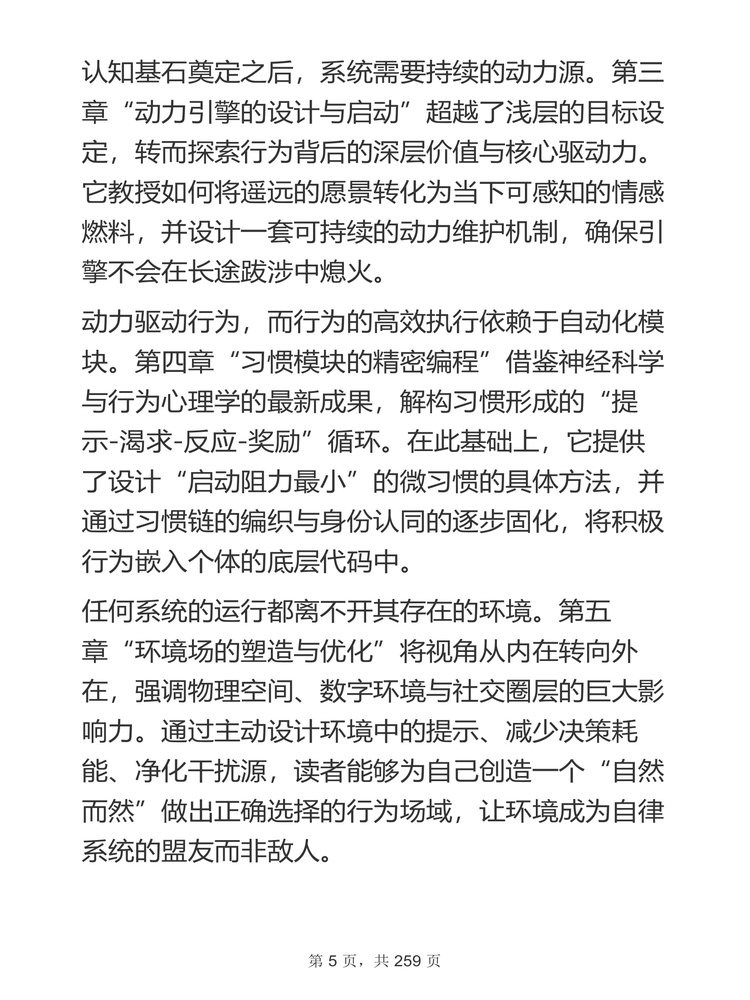 认知基石奠定之后，系统需要持续的动力源。第三章“动力引擎的设计与启动”超越了浅层的目标设定，转而探索行为背后的深层价值与核心驱动力。它教授如何将遥远的愿景转化为当下可感知的情感燃料，并设计一套可持续的动力维护机制，确保引擎不会在长途跋涉中熄火。

动力驱动行为，而行为的高效执行依赖于自动化模块。第四章“习惯模块的精密编程”借鉴神经科学与行为心理学的最新成果，解构习惯形成的“提示-渴求-反应-奖励”循环。在此基础上，它提供了设计“启动阻力最小”的微习惯的具体方法，并通过习惯链的编织与身份认同的逐步固化，将积极行为嵌入个体的底层代码中。

任何系统的运行都离不开其存在的环境。第五章“环境场的塑造与优化”将视角从内在转向外在，强调物理空间、数字环境与社交圈层的巨大影响力。通过主动设计环境中的提示、减少决策耗能、净化干扰源，读者能够为自己创造一个“自然而然”做出正确选择的行为场域，让环境成为自律系统的盟友而非敌人。

第 5 页，共 259 页